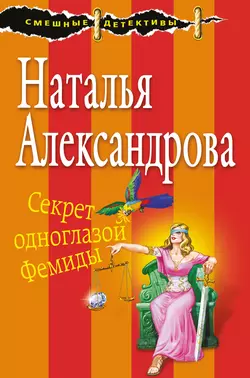 СМЕШНЫЕ ДЕТЕКТИВЫ

Наталья Александрова

Секрет одноглазой Фемиды